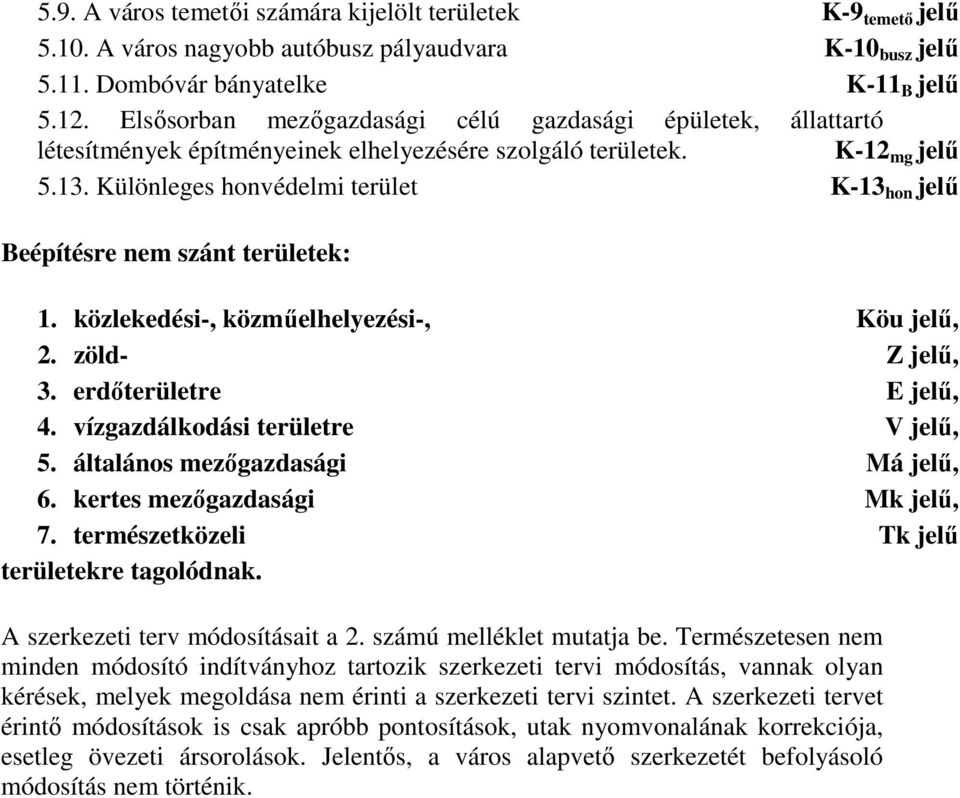 5.9. A város temetői számára kijelölt területek K-9$_{temető}$ jelű
5.10. A város nagyobb autóbusz pályaudvara K-10$_{busz}$ jelű
5.11. Dombóvár bányatelke K-11$_{B}$ jelű
5.12. Elsősorban mezőgazdasági célú gazdasági épületek, állattartó létesítmények építményeinek elhelyezésére szolgáló területek. K-12$_{mg}$ jelű
5.13. Különleges honvédelmi terület K-13$_{hon}$ jelű

Beépítésre nem szánt területek:

1. közlekedési-, közműelhelyezési-, Köu jelű,
2. zöld- Z jelű,
3. erdőterületre E jelű,
4. vízgazdálkodási területre V jelű,
5. általános mezőgazdasági Má jelű,
6. kertes mezőgazdasági Mk jelű,
7. természetközeli Tk jelű
területekre tagolódnak.

A szerkezeti terv módosításait a 2. számú melléklet mutatja be. Természetesen nem minden módosító indítványhoz tartozik szerkezeti tervi módosítás, vannak olyan kérések, melyek megoldása nem érinti a szerkezeti tervi szintet. A szerkezeti tervet érintő módosítások is csak apróbb pontosítások, utak nyomvonalának korrekciója, esetleg övezeti ársorolások. Jelentős, a város alapvető szerkezetét befolyásoló módosítás nem történik.